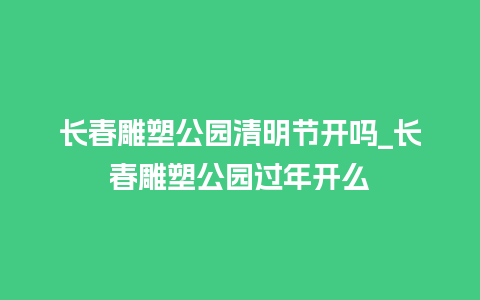 长春雕塑公园清明节开吗_长春雕塑公园过年开么